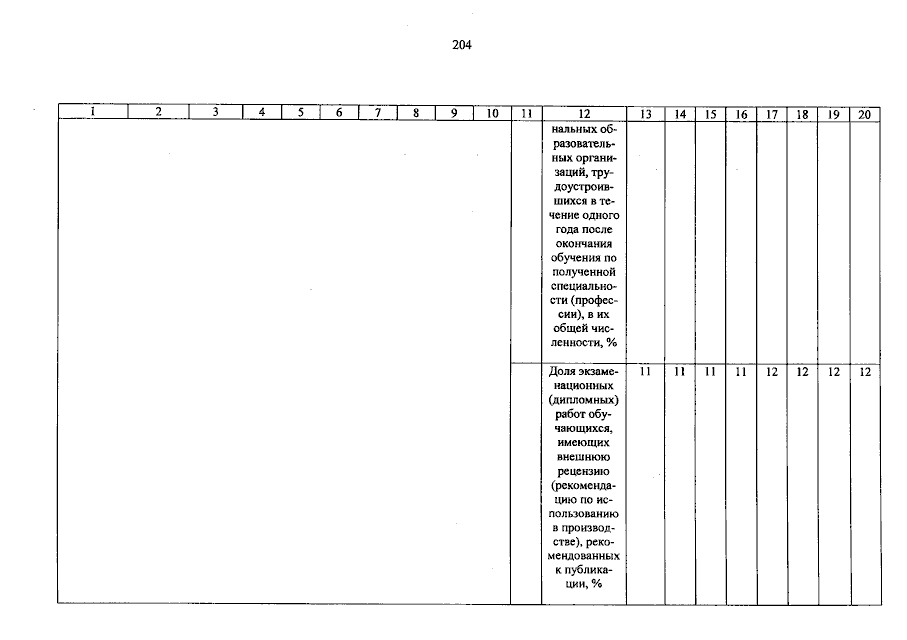 204

| 1 | 2 | 3 | 4 | 5 | 6 | 7 | 8 | 9 | 10 | 11 | 12 | 13 | 14 | 15 | 16 | 17 | 18 | 19 | 20 |
|---|---|---|---|---|---|---|---|---|---|---|---|---|---|---|---|---|---|---|---|
| | | | | | | | | | | | нальных образовательных организаций, трудоустроившихся в течение одного года после окончания обучения по полученной специальности (профессии), в их общей численности, % | | | | | | | | |
| | | | | | | | | | | | Доля экзаменационных (дипломных) работ обучающихся, имеющих внешнюю рецензию (рекомендацию по использованию в производстве), рекомендованных к публикации, % | 11 | 11 | 11 | 11 | 12 | 12 | 12 | 12 |